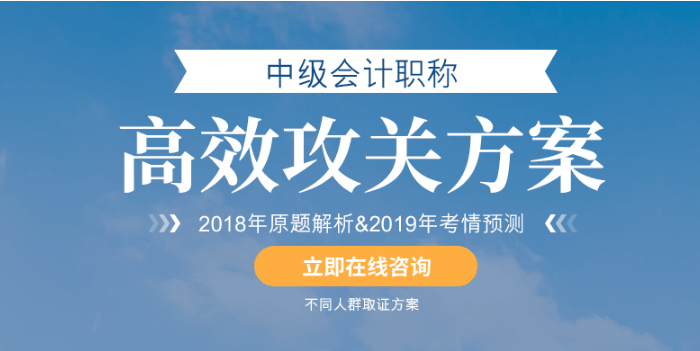 中级会计职称

高效攻关方案

2018年原题解析&2019年考情预测

立即在线咨询

不同人群取证方案